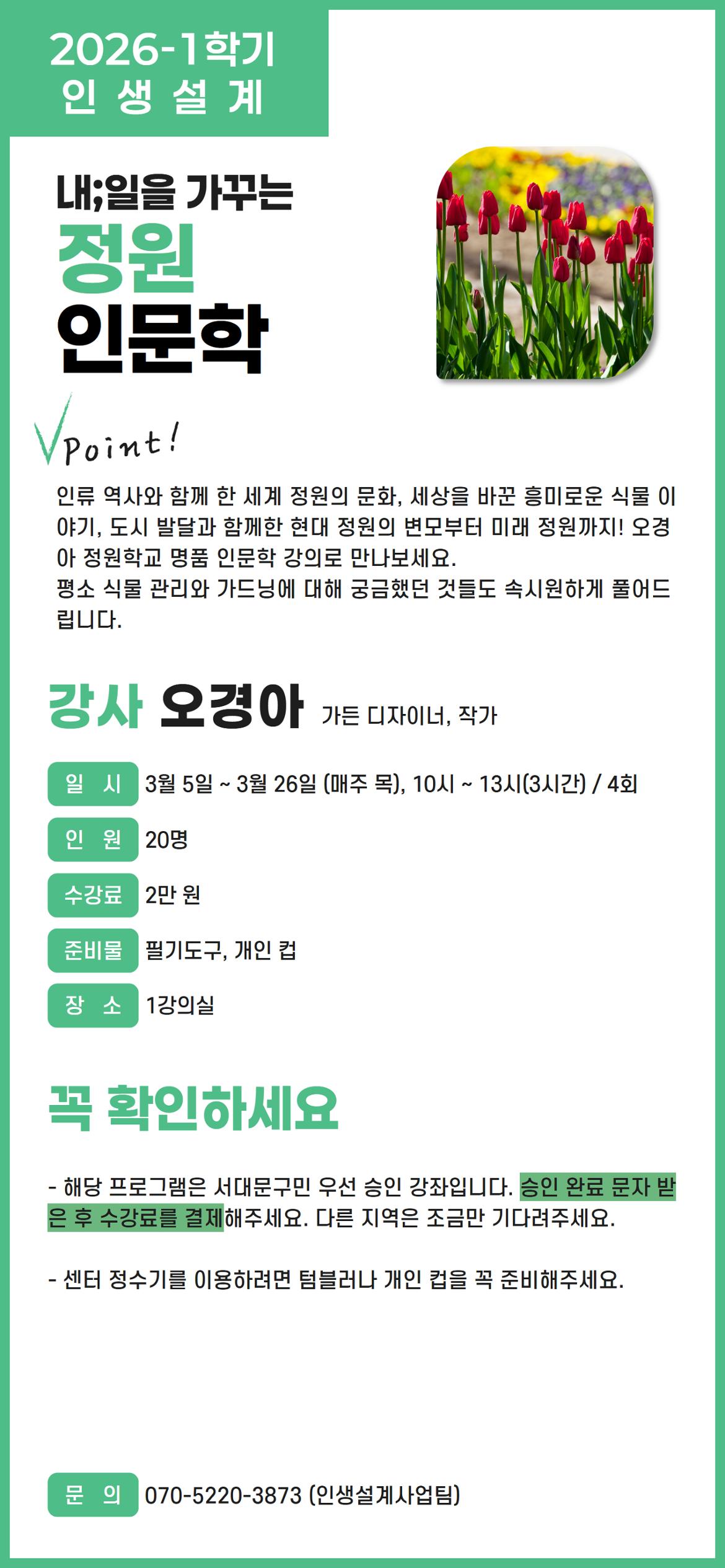 2026-1학기
인 생 설 계

내;일을 가꾸는
정원
인문학

Point!

인류 역사와 함께 한 세계 정원의 문화, 세상을 바꾼 흥미로운 식물 이야기, 도시 발달과 함께한 현대 정원의 변모부터 미래 정원까지! 오경아 정원학교 명품 인문학 강의로 만나보세요.
평소 식물 관리와 가드닝에 대해 궁금했던 것들도 속시원하게 풀어드립니다.

강사 오경아 가든 디자이너, 작가

일 시 3월 5일 ~ 3월 26일 (매주 목), 10시 ~ 13시(3시간) / 4회
인 원 20명
수강료 2만 원
준비물 필기도구, 개인 컵
장 소 1강의실

꼭 확인하세요

- 해당 프로그램은 서대문구민 우선 승인 강좌입니다. 승인 완료 문자 받은 후 수강료를 결제해주세요. 다른 지역은 조금만 기다려주세요.

- 센터 정수기를 이용하려면 텀블러나 개인 컵을 꼭 준비해주세요.

문 의 070-5220-3873 (인생설계사업팀)